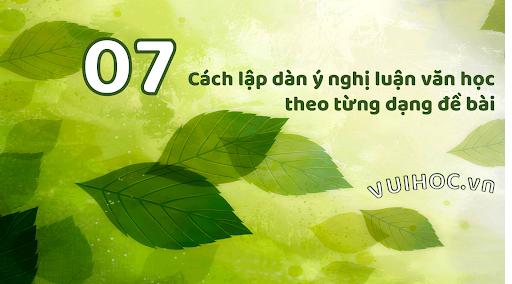 07

Cách lập dàn ý nghị luận văn học theo từng dạng đề bài

VUIHOC.vn